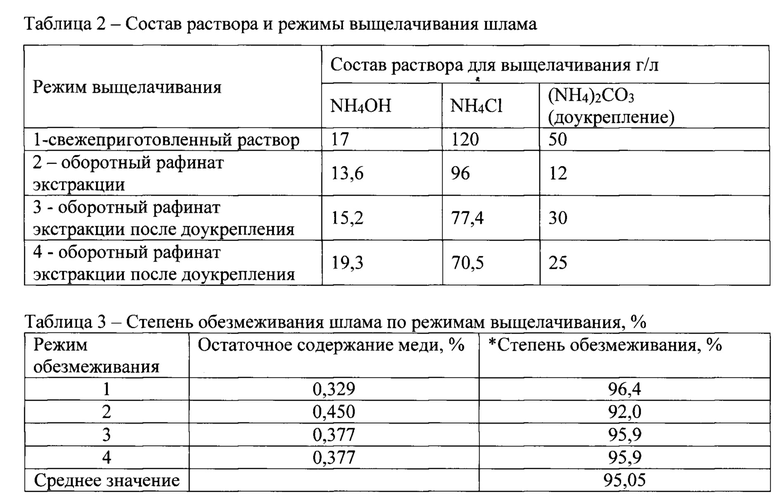 Таблица 2 – Состав раствора и режимы выщелачивания шлама

| Режим выщелачивания | Состав раствора для выщелачивания г/л | | |
|---|---|---|---|
| | $NH_4OH$ | $NH_4Cl$ | $(NH_4)_2CO_3$ (доукрепление) |
| 1-свежеприготовленный раствор | 17 | 120 | 50 |
| 2 – оборотный рафинат экстракции | 13,6 | 96 | 12 |
| 3 - оборотный рафинат экстракции после доукрепления | 15,2 | 77,4 | 30 |
| 4 - оборотный рафинат экстракции после доукрепления | 19,3 | 70,5 | 25 |

Таблица 3 – Степень обезмеживания шлама по режимам выщелачивания, %

| Режим обезмеживания | Остаточное содержание меди, % | *Степень обезмеживания, % |
|---|---|---|
| 1 | 0,329 | 96,4 |
| 2 | 0,450 | 92,0 |
| 3 | 0,377 | 95,9 |
| 4 | 0,377 | 95,9 |
| Среднее значение | | 95,05 |